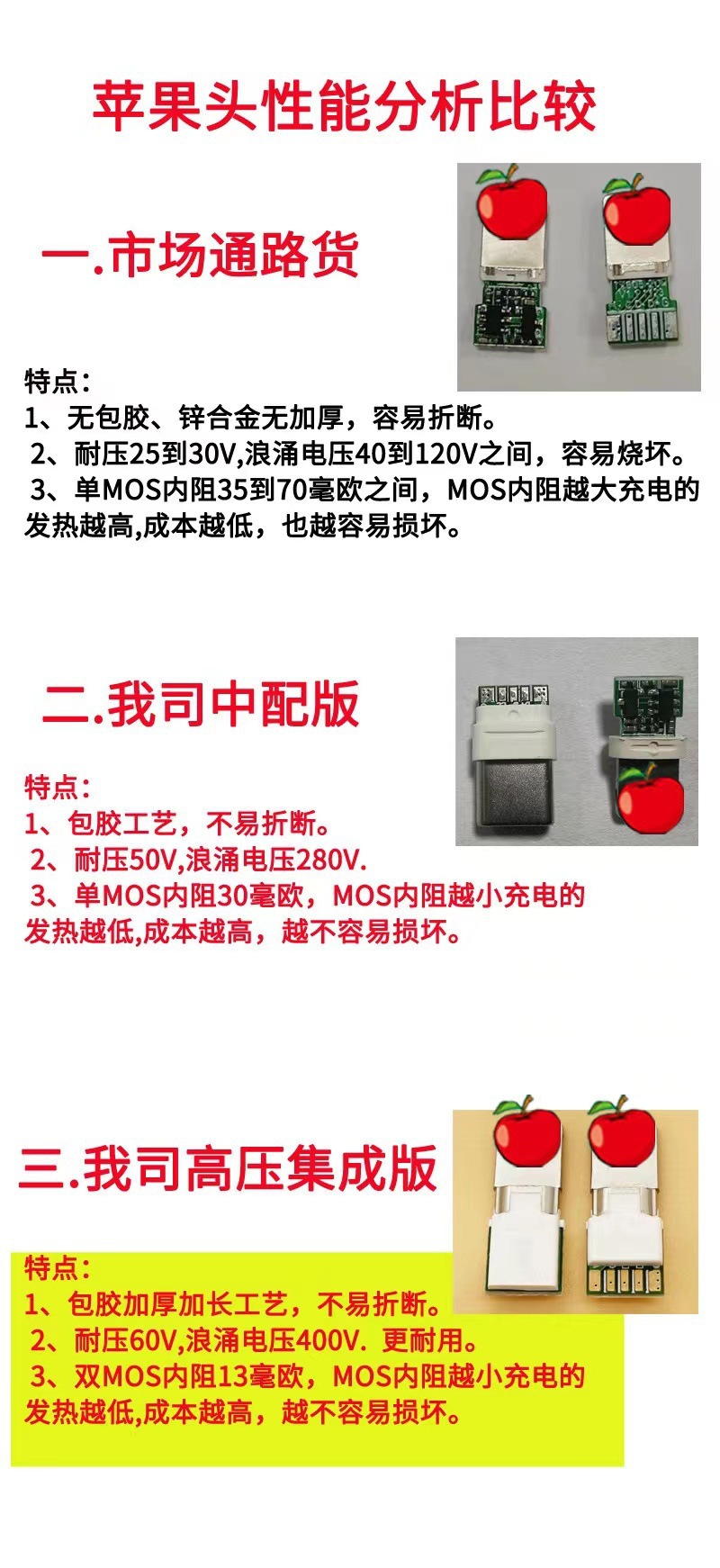 苹果头性能分析比较

一.市场通路货

特点:
1、无包胶、锌合金无加厚，容易折断。
2、耐压25到30V,浪涌电压40到120V之间，容易烧坏。
3、单MOS内阻35到70毫欧之间，MOS内阻越大充电的发热越高,成本越低，也越容易损坏。

二.我司中配版

特点:
1、包胶工艺，不易折断。
2、耐压50V,浪涌电压280V.
3、单MOS内阻30毫欧，MOS内阻越小充电的发热越低,成本越高，越不容易损坏。

三.我司高压集成版

特点:
1、包胶加厚加长工艺，不易折断。
2、耐压60V,浪涌电压400V. 更耐用。
3、双MOS内阻13毫欧，MOS内阻越小充电的发热越低,成本越高，越不容易损坏。